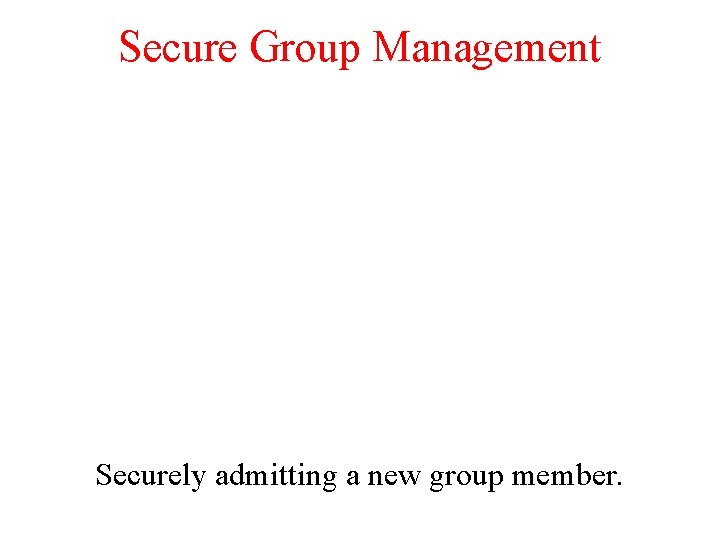 Secure Group Management

Securely admitting a new group member.